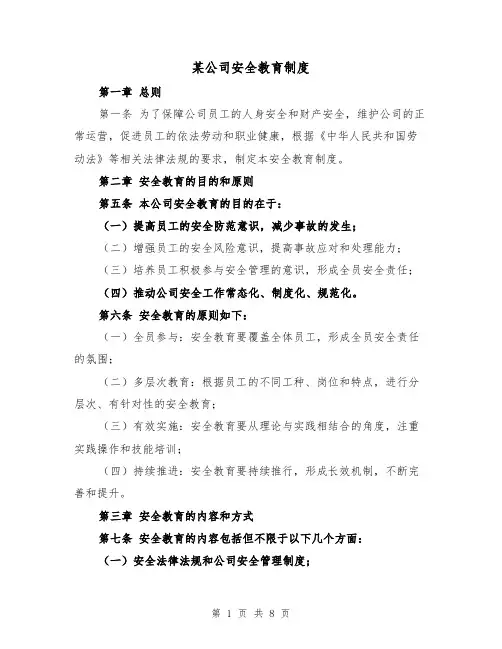 某公司安全教育制度

第一章 总则

第一条 为了保障公司员工的人身安全和财产安全，维护公司的正常运营，促进员工的依法劳动和职业健康，根据《中华人民共和国劳动法》等相关法律法规的要求，制定本安全教育制度。

第二章 安全教育的目的和原则

第五条 本公司安全教育的目的在于：

（一）提高员工的安全防范意识，减少事故的发生；

（二）增强员工的安全风险意识，提高事故应对和处理能力；

（三）培养员工积极参与安全管理的意识，形成全员安全责任；

（四）推动公司安全工作常态化、制度化、规范化。

第六条 安全教育的原则如下：

（一）全员参与：安全教育要覆盖全体员工，形成全员安全责任的氛围；

（二）多层次教育：根据员工的不同工种、岗位和特点，进行分层次、有针对性的安全教育；

（三）有效实施：安全教育要从理论与实践相结合的角度，注重实践操作和技能培训；

（四）持续推进：安全教育要持续推行，形成长效机制，不断完善和提升。

第三章 安全教育的内容和方式

第七条 安全教育的内容包括但不限于以下几个方面：

（一）安全法律法规和公司安全管理制度；

第 1 页 共 8 页